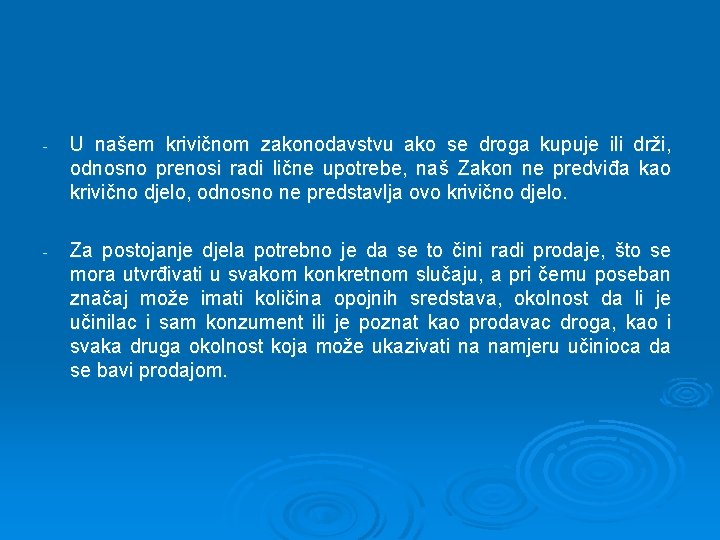 - U našem krivičnom zakonodavstvu ako se droga kupuje ili drži, odnosno prenosi radi lične upotrebe, naš Zakon ne predviđa kao krivično djelo, odnosno ne predstavlja ovo krivično djelo.

- Za postojanje djela potrebno je da se to čini radi prodaje, što se mora utvrđivati u svakom konkretnom slučaju, a pri čemu poseban značaj može imati količina opojnih sredstava, okolnost da li je učinilac i sam konzument ili je poznat kao prodavac droga, kao i svaka druga okolnost koja može ukazivati na namjeru učinioca da se bavi prodajom.